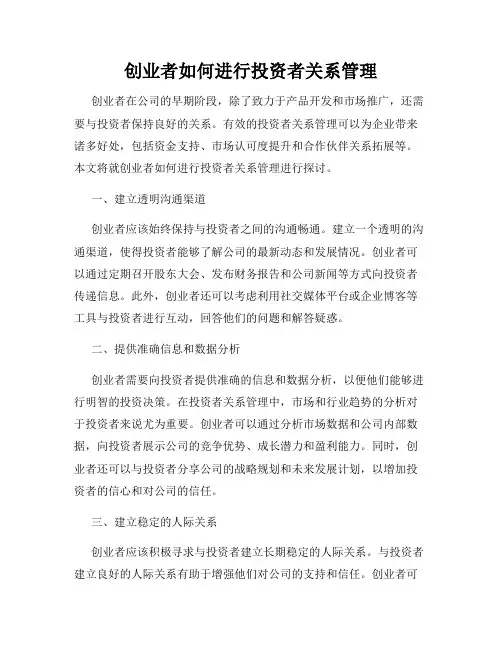 创业者如何进行投资者关系管理

创业者在公司的早期阶段，除了致力于产品开发和市场推广，还需要与投资者保持良好的关系。有效的投资者关系管理可以为企业带来诸多好处，包括资金支持、市场认可度提升和合作伙伴关系拓展等。本文将就创业者如何进行投资者关系管理进行探讨。

一、建立透明沟通渠道

创业者应该始终保持与投资者之间的沟通畅通。建立一个透明的沟通渠道，使得投资者能够了解公司的最新动态和发展情况。创业者可以通过定期召开股东大会、发布财务报告和公司新闻等方式向投资者传递信息。此外，创业者还可以考虑利用社交媒体平台或企业博客等工具与投资者进行互动，回答他们的问题和解答疑惑。

二、提供准确信息和数据分析

创业者需要向投资者提供准确的信息和数据分析，以便他们能够进行明智的投资决策。在投资者关系管理中，市场和行业趋势的分析对于投资者来说尤为重要。创业者可以通过分析市场数据和公司内部数据，向投资者展示公司的竞争优势、成长潜力和盈利能力。同时，创业者还可以与投资者分享公司的战略规划和未来发展计划，以增加投资者的信心和对公司的信任。

三、建立稳定的人际关系

创业者应该积极寻求与投资者建立长期稳定的人际关系。与投资者建立良好的人际关系有助于增强他们对公司的支持和信任。创业者可